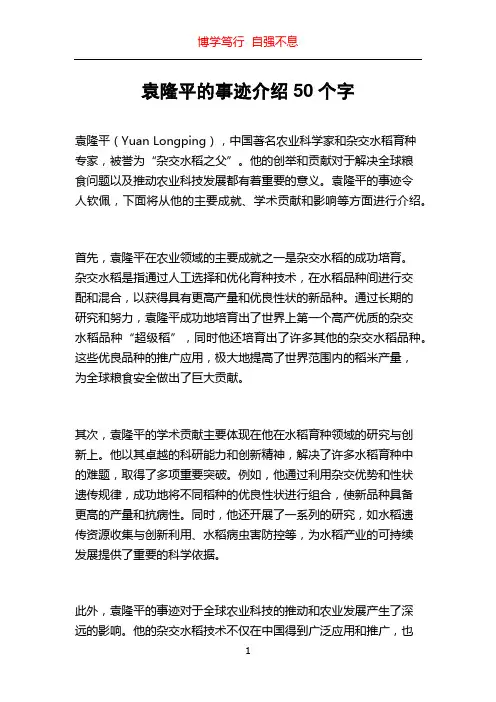 博学笃行 自强不息

袁隆平的事迹介绍 50 个字

袁隆平（Yuan Longping），中国著名农业科学家和杂交水稻育种专家，被誉为“杂交水稻之父”。他的创举和贡献对于解决全球粮食问题以及推动农业科技发展都有着重要的意义。袁隆平的事迹令人钦佩，下面将从他的主要成就、学术贡献和影响等方面进行介绍。

首先，袁隆平在农业领域的主要成就之一是杂交水稻的成功培育。杂交水稻是指通过人工选择和优化育种技术，在水稻品种间进行交配和混合，以获得具有更高产量和优良性状的新品种。通过长期的研究和努力，袁隆平成功地培育出了世界上第一个高产优质的杂交水稻品种“超级稻”，同时他还培育出了许多其他的杂交水稻品种。这些优良品种的推广应用，极大地提高了世界范围内的稻米产量，为全球粮食安全做出了巨大贡献。

其次，袁隆平的学术贡献主要体现在他在水稻育种领域的研究与创新上。他以其卓越的科研能力和创新精神，解决了许多水稻育种中的难题，取得了多项重要突破。例如，他通过利用杂交优势和性状遗传规律，成功地将不同稻种的优良性状进行组合，使新品种具备更高的产量和抗病性。同时，他还开展了一系列的研究，如水稻遗传资源收集与创新利用、水稻病虫害防控等，为水稻产业的可持续发展提供了重要的科学依据。

此外，袁隆平的事迹对于全球农业科技的推动和农业发展产生了深远的影响。他的杂交水稻技术不仅在中国得到广泛应用和推广，也

1